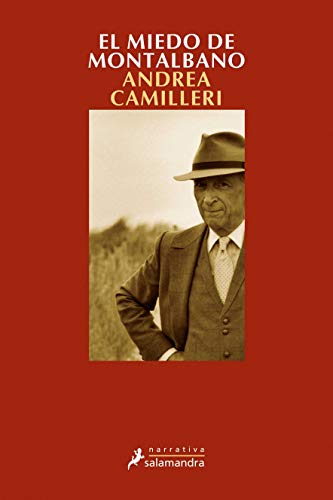 EL MIEDO DE MONTALBANO
ANDREA CAMILLERI

narrativa
salamandra